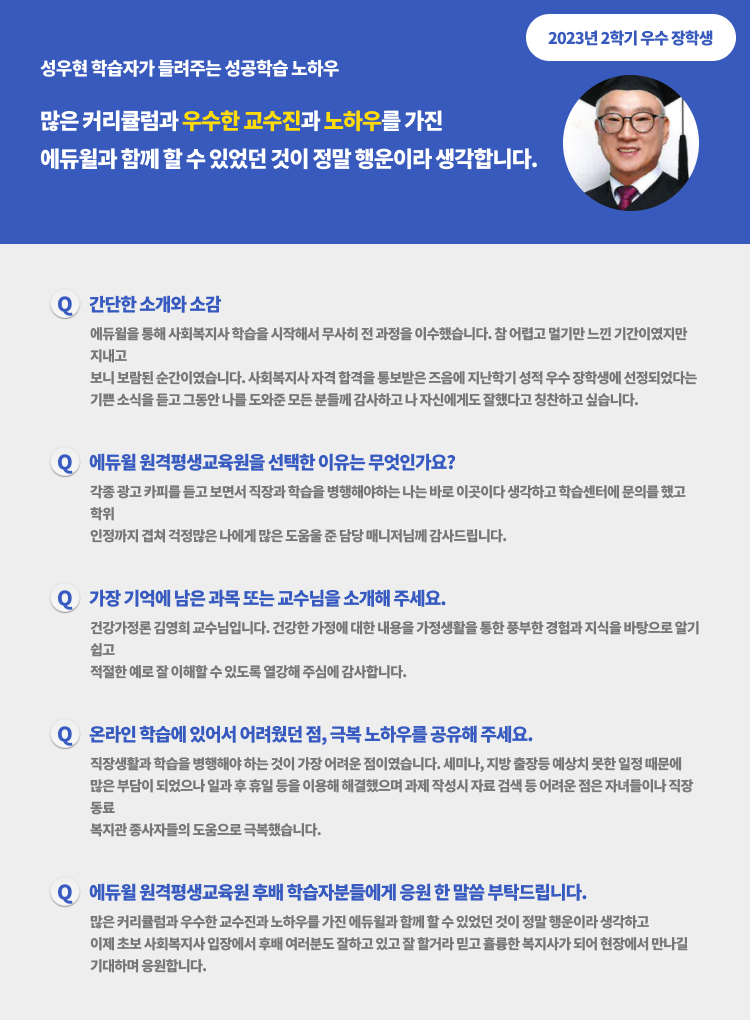 2023년 2학기 우수 장학생

성우현 학습자가 들려주는 성공학습 노하우

많은 커리큘럼과 우수한 교수진과 노하우를 가진 에듀윌과 함께 할 수 있었던 것이 정말 행운이라 생각합니다.

Q 간단한 소개와 소감

에듀윌을 통해 사회복지사 학습을 시작해서 무사히 전 과정을 이수했습니다. 참 어렵고 멀기만 느낀 기간이였지만 지내고
보니 보람된 순간이였습니다. 사회복지사 자격 합격을 통보받은 즈음에 지난학기 성적 우수 장학생에 선정되었다는 기쁜 소식을 듣고 그동안 나를 도와준 모든 분들께 감사하고 나 자신에게도 잘했다고 칭찬하고 싶습니다.

Q 에듀윌 원격평생교육원을 선택한 이유는 무엇인가요?

각종 광고 카피를 듣고 보면서 직장과 학습을 병행해야하는 나는 바로 이곳이다 생각하고 학습센터에 문의를 했고 학위
인정까지 겹쳐 걱정많은 나에게 많은 도움을 준 담당 매니저님께 감사드립니다.

Q 가장 기억에 남은 과목 또는 교수님을 소개해 주세요.

건강가정론 김영희 교수님입니다. 건강한 가정에 대한 내용을 가정생활을 통한 풍부한 경험과 지식을 바탕으로 알기 쉽고
적절한 예로 잘 이해할 수 있도록 열강해 주심에 감사합니다.

Q 온라인 학습에 있어서 어려웠던 점, 극복 노하우를 공유해 주세요.

직장생활과 학습을 병행해야 하는 것이 가장 어려운 점이였습니다. 세미나, 지방 출장등 예상치 못한 일정 때문에 많은 부담이 되었으나 일과 후 휴일 등을 이용해 해결했으며 과제 작성시 자료 검색 등 어려운 점은 자녀들이나 직장 동료
복지관 종사자들의 도움으로 극복했습니다.

Q 에듀윌 원격평생교육원 후배 학습자분들에게 응원 한 말씀 부탁드립니다.

많은 커리큘럼과 우수한 교수진과 노하우를 가진 에듀윌과 함께 할 수 있었던 것이 정말 행운이라 생각하고
이제 초보 사회복지사 입장에서 후배 여러분도 잘하고 있고 잘 할거라 믿고 훌륭한 복지사가 되어 현장에서 만나길 기대하며 응원합니다.